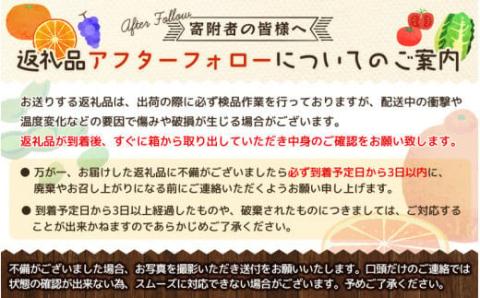 After Follow
寄附者の皆様へ
返礼品アフターフォローについてのご案内

お送りする返礼品は、出荷の際に必ず検品作業を行っておりますが、配送中の衝撃や温度変化などの要因で傷みや破損が生じる場合がございます。
返礼品が到着後、すぐに箱から取り出していただき中身のご確認をお願い致します。

● 万が一、お届けした返礼品に不備がございましたら必ず到着予定日から3日以内に、廃棄やお召し上がりになる前にご連絡いただくようお願い申し上げます。

● 到着予定日から3日以上経過したものや、破棄されたものにつきましては、ご対応することが出来かねますのであらかじめご了承ください。

不備がございました場合、お写真を撮影いただき送付をお願いいたします。口頭だけのご連絡では状態の確認が出来ない為、スムーズに対応できない場合がございます。予めご了承ください。